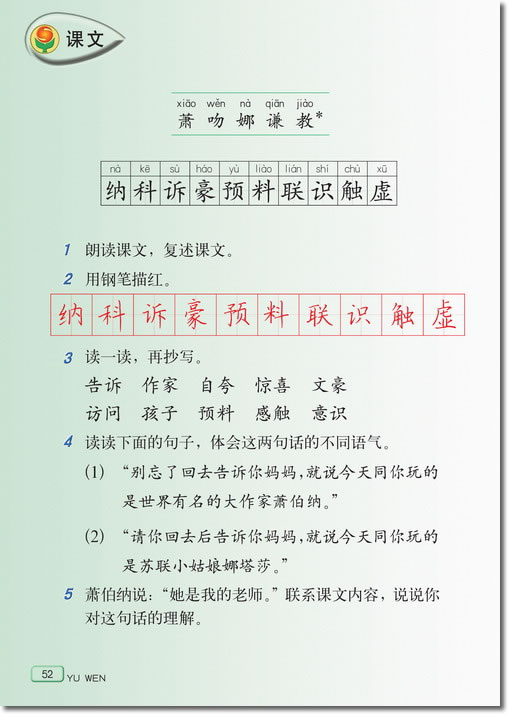 课文

xiāo wěn nà qiān jiào
萧 吻 娜 谦 教*

| nà | kē | sù | háo | yù | liào | lián | shí | chù | xū |
|---|---|---|---|---|---|---|---|---|---|
| 纳 | 科 | 诉 | 豪 | 预 | 料 | 联 | 识 | 触 | 虚 |

1 朗读课文，复述课文。

2 用钢笔描红。

纳 科 诉 豪 预 料 联 识 触 虚

3 读一读，再抄写。

告诉 作家 自夸 惊喜 文豪
访问 孩子 预料 感触 意识

4 读读下面的句子，体会这两句话的不同语气。

(1) “别忘了回去告诉你妈妈，就说今天同你玩的是世界有名的大作家萧伯纳。”

(2) “请你回去后告诉你妈妈，就说今天同你玩的是苏联小姑娘娜塔莎。”

5 萧伯纳说：“她是我的老师。”联系课文内容，说说你对这句话的理解。

52 YU WEN